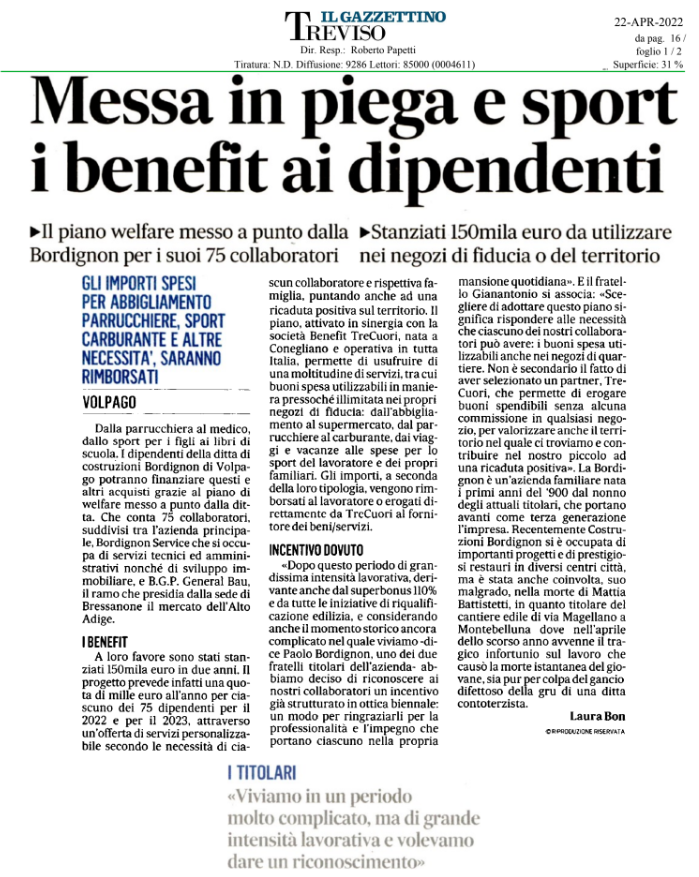 IL GAZZETTINO
TREVISO
Dir. Resp.: Roberto Papetti
Tiratura: N.D. Diffusione: 9286 Lettori: 85000 (0004611)

22-APR-2022
da pag. 16 /
foglio 1 / 2
Superficie: 31 %

Messa in piega e sport i benefit ai dipendenti

►Il piano welfare messo a punto dalla Bordignon per i suoi 75 collaboratori

►Stanziati 150mila euro da utilizzare nei negozi di fiducia o del territorio

GLI IMPORTI SPESI PER ABBIGLIAMENTO PARRUCCHIERE, SPORT CARBURANTE E ALTRE NECESSITA', SARANNO RIMBORSATI

VOLPAGO

Dalla parrucchiera al medico, dallo sport per i figli ai libri di scuola. I dipendenti della ditta di costruzioni Bordignon di Volpago potranno finanziare questi e altri acquisti grazie al piano di welfare messo a punto dalla ditta. Che conta 75 collaboratori, suddivisi tra l'azienda principale, Bordignon Service che si occupa di servizi tecnici ed amministrativi nonché di sviluppo immobiliare, e B.G.P. General Bau, il ramo che presidia dalla sede di Bressanone il mercato dell'Alto Adige.

I BENEFIT

A loro favore sono stati stanziati 150mila euro in due anni. Il progetto prevede infatti una quota di mille euro all'anno per ciascuno dei 75 dipendenti per il 2022 e per il 2023, attraverso un'offerta di servizi personalizzabile secondo le necessità di ciascun collaboratore e rispettiva famiglia, puntando anche ad una ricaduta positiva sul territorio. Il piano, attivato in sinergia con la società Benefit TreCuori, nata a Conegliano e operativa in tutta Italia, permette di usufruire di una moltitudine di servizi, tra cui buoni spesa utilizzabili in maniera pressoché illimitata nei propri negozi di fiducia: dall'abbigliamento al supermercato, dal parrucchiere al carburante, dai viaggi e vacanze alle spese per lo sport del lavoratore e dei propri familiari. Gli importi, a seconda della loro tipologia, vengono rimborsati al lavoratore o erogati direttamente da TreCuori al fornitore dei beni/servizi.

INCENTIVO DOVUTO

«Dopo questo periodo di grandissima intensità lavorativa, derivante anche dal superbonus 110% e da tutte le iniziative di riqualificazione edilizia, e considerando anche il momento storico ancora complicato nel quale viviamo -dice Paolo Bordignon, uno dei due fratelli titolari dell'azienda- abbiamo deciso di riconoscere ai nostri collaboratori un incentivo già strutturato in ottica biennale: un modo per ringraziarli per la professionalità e l'impegno che portano ciascuno nella propria mansione quotidiana». E il fratello Gianantonio si associa: «Scegliere di adottare questo piano significa rispondere alle necessità che ciascuno dei nostri collaboratori può avere: i buoni spesa utilizzabili anche nei negozi di quartiere. Non è secondario il fatto di aver selezionato un partner, TreCuori, che permette di erogare buoni spendibili senza alcuna commissione in qualsiasi negozio, per valorizzare anche il territorio nel quale ci troviamo e contribuire nel nostro piccolo ad una ricaduta positiva». La Bordignon è un'azienda familiare nata i primi anni del '900 dal nonno degli attuali titolari, che portano avanti come terza generazione l'impresa. Recentemente Costruzioni Bordignon si è occupata di importanti progetti e di prestigiosi restauri in diversi centri città, ma è stata anche coinvolta, suo malgrado, nella morte di Mattia Battistetti, in quanto titolare del cantiere edile di via Magellano a Montebelluna dove nell'aprile dello scorso anno avvenne il tragico infortunio sul lavoro che causò la morte istantanea del giovane, sia pur per colpa del gancio difettoso della gru di una ditta contoterzista.

Laura Bon

©RIPRODUZIONE RISERVATA

I TITOLARI
«Viviamo in un periodo molto complicato, ma di grande intensità lavorativa e volevamo dare un riconoscimento»